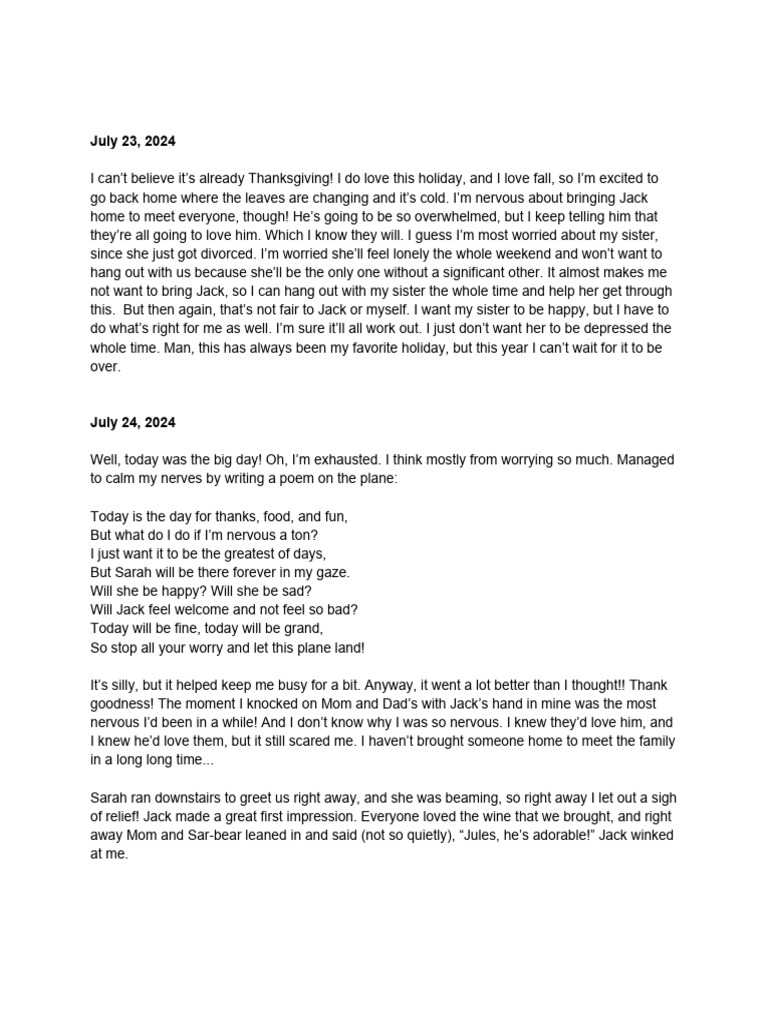 July 23, 2024

I can't believe it's already Thanksgiving! I do love this holiday, and I love fall, so I'm excited to go back home where the leaves are changing and it's cold. I'm nervous about bringing Jack home to meet everyone, though! He's going to be so overwhelmed, but I keep telling him that they're all going to love him. Which I know they will. I guess I'm most worried about my sister, since she just got divorced. I'm worried she'll feel lonely the whole weekend and won't want to hang out with us because she'll be the only one without a significant other. It almost makes me not want to bring Jack, so I can hang out with my sister the whole time and help her get through this. But then again, that's not fair to Jack or myself. I want my sister to be happy, but I have to do what's right for me as well. I'm sure it'll all work out. I just don't want her to be depressed the whole time. Man, this has always been my favorite holiday, but this year I can't wait for it to be over.

July 24, 2024

Well, today was the big day! Oh, I'm exhausted. I think mostly from worrying so much. Managed to calm my nerves by writing a poem on the plane:

Today is the day for thanks, food, and fun,
But what do I do if I'm nervous a ton?
I just want it to be the greatest of days,
But Sarah will be there forever in my gaze.
Will she be happy? Will she be sad?
Will Jack feel welcome and not feel so bad?
Today will be fine, today will be grand,
So stop all your worry and let this plane land!

It's silly, but it helped keep me busy for a bit. Anyway, it went a lot better than I thought!! Thank goodness! The moment I knocked on Mom and Dad's with Jack's hand in mine was the most nervous I'd been in a while! And I don't know why I was so nervous. I knew they'd love him, and I knew he'd love them, but it still scared me. I haven't brought someone home to meet the family in a long long time...

Sarah ran downstairs to greet us right away, and she was beaming, so right away I let out a sigh of relief! Jack made a great first impression. Everyone loved the wine that we brought, and right away Mom and Sar-bear leaned in and said (not so quietly), "Jules, he's adorable!" Jack winked at me.